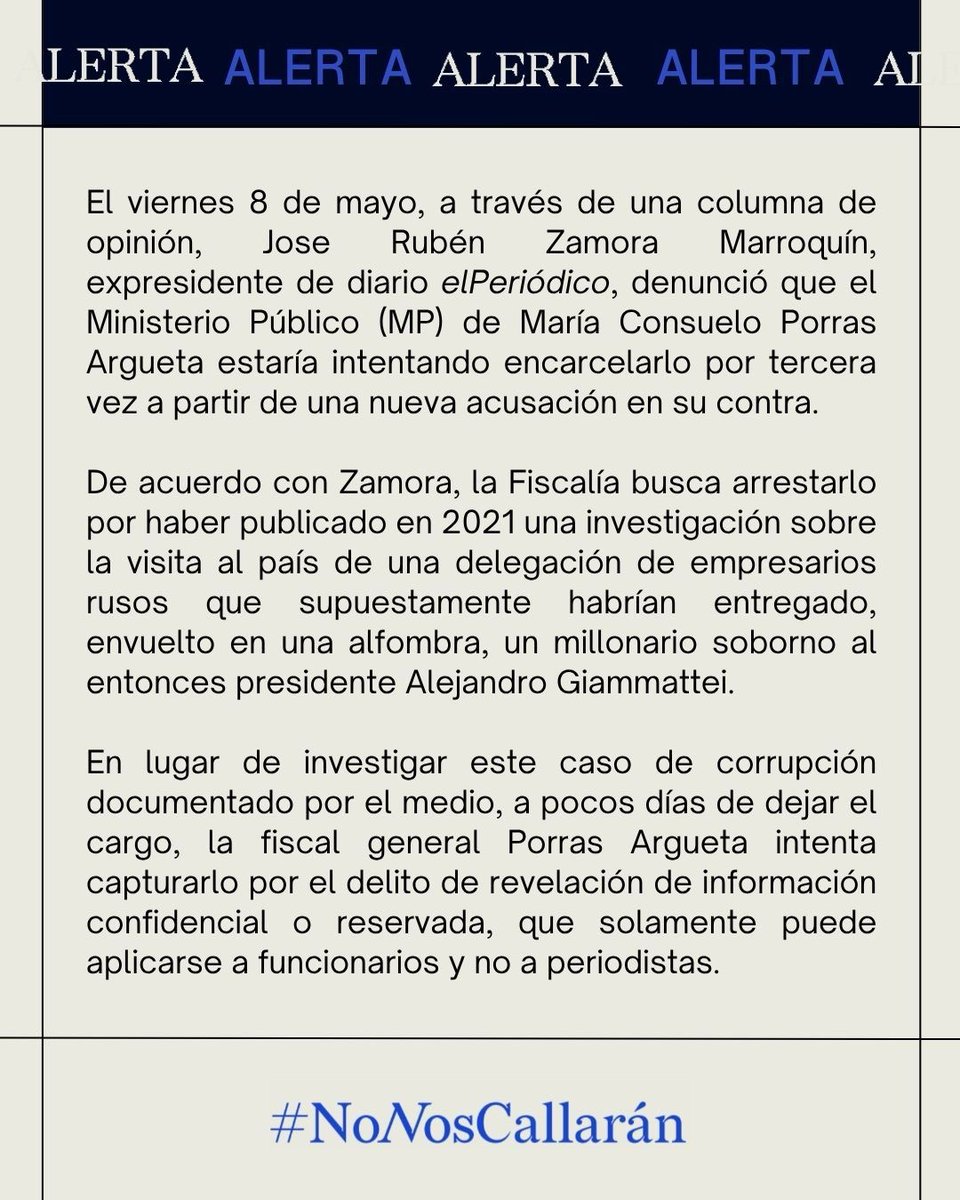 ALERTA ALERTA ALERTA ALERTA AL

El viernes 8 de mayo, a través de una columna de opinión, Jose Rubén Zamora Marroquín, expresidente de diario elPeriódico, denunció que el Ministerio Público (MP) de María Consuelo Porras Argueta estaría intentando encarcelarlo por tercera vez a partir de una nueva acusación en su contra.

De acuerdo con Zamora, la Fiscalía busca arrestarlo por haber publicado en 2021 una investigación sobre la visita al país de una delegación de empresarios rusos que supuestamente habrían entregado, envuelto en una alfombra, un millonario soborno al entonces presidente Alejandro Giammattei.

En lugar de investigar este caso de corrupción documentado por el medio, a pocos días de dejar el cargo, la fiscal general Porras Argueta intenta capturarlo por el delito de revelación de información confidencial o reservada, que solamente puede aplicarse a funcionarios y no a periodistas.

#NoNosCallarán